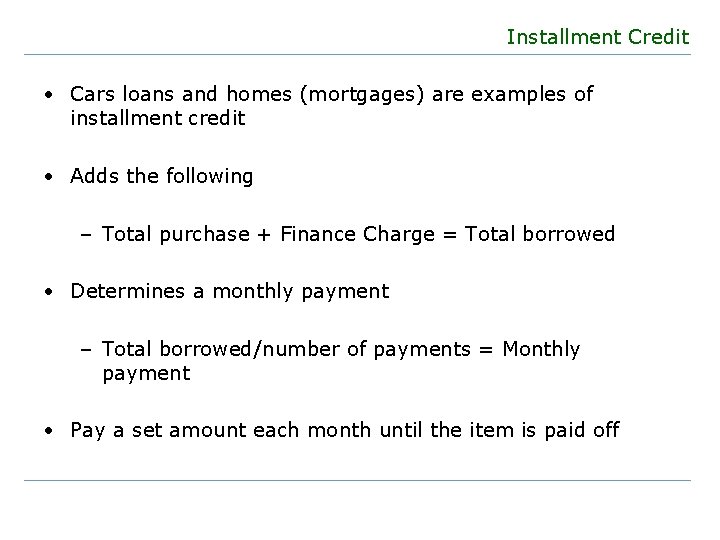 Installment Credit

• Cars loans and homes (mortgages) are examples of installment credit

• Adds the following

– Total purchase + Finance Charge = Total borrowed

• Determines a monthly payment

– Total borrowed/number of payments = Monthly payment

• Pay a set amount each month until the item is paid off